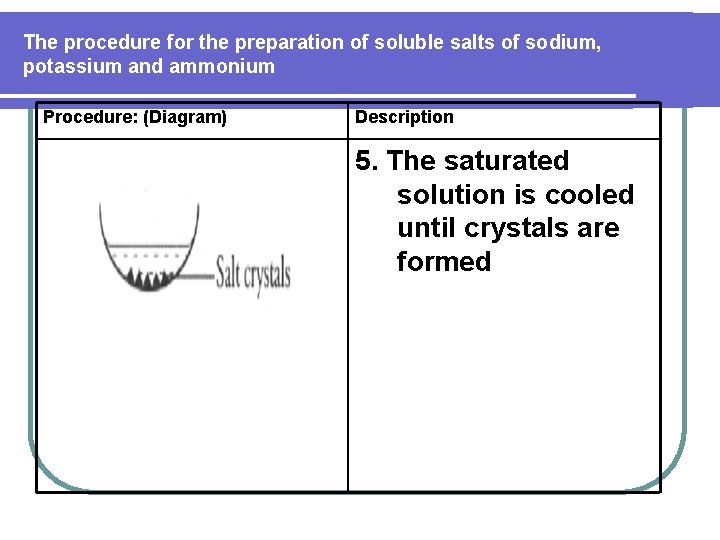 The procedure for the preparation of soluble salts of sodium, potassium and ammonium

| Procedure: (Diagram) | Description |
|---|---|
| Salt crystals | 5. The saturated solution is cooled until crystals are formed |